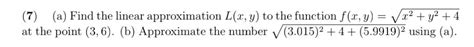 (7) (a) Find the linear approximation $L(x, y)$ to the function $f(x, y) = \sqrt{x^2 + y^2 + 4}$ at the point $(3, 6)$. (b) Approximate the number $\sqrt{(3.015)^2 + 4 + (5.9919)^2}$ using (a).